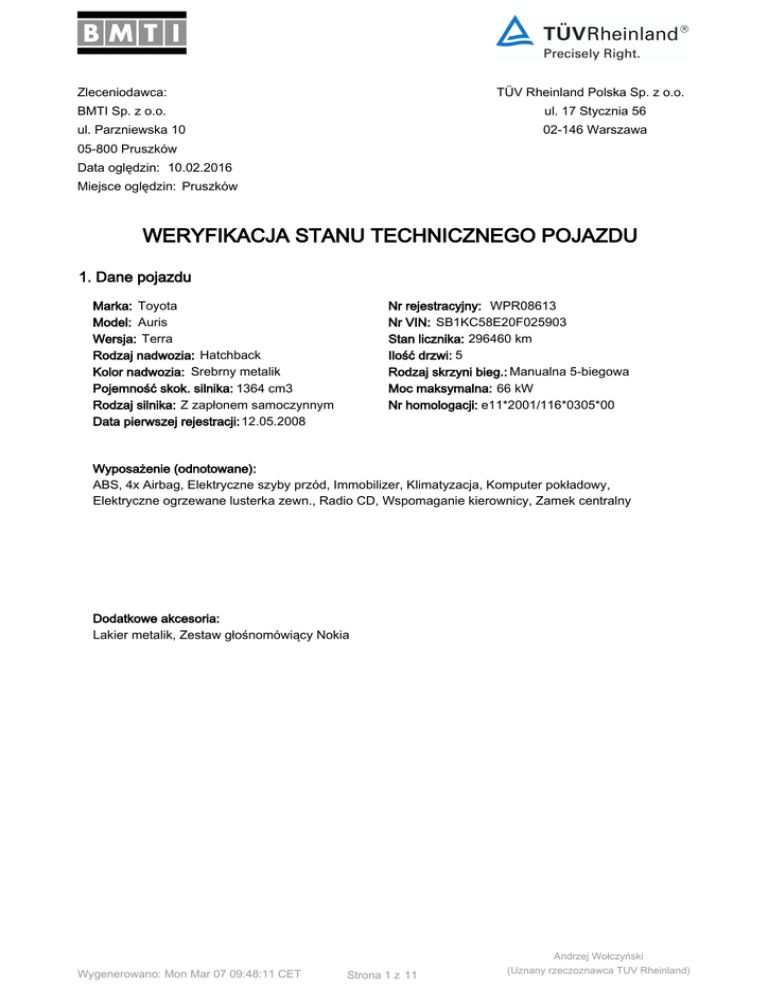 BMTI

TÜVRheinland®
Precisely Right.

Zleceniodawca:
BMTI Sp. z o.o.
ul. Parzniewska 10
05-800 Pruszków
Data oględzin: 10.02.2016
Miejsce oględzin: Pruszków

TÜV Rheinland Polska Sp. z o.o.
ul. 17 Stycznia 56
02-146 Warszawa

WERYFIKACJA STANU TECHNICZNEGO POJAZDU

1. Dane pojazdu

Marka: Toyota
Model: Auris
Wersja: Terra
Rodzaj nadwozia: Hatchback
Kolor nadwozia: Srebrny metalik
Pojemność skok. silnika: 1364 cm3
Rodzaj silnika: Z zapłonem samoczynnym
Data pierwszej rejestracji: 12.05.2008

Nr rejestracyjny: WPR08613
Nr VIN: SB1KC58E20F025903
Stan licznika: 296460 km
Ilość drzwi: 5
Rodzaj skrzyni bieg.: Manualna 5-biegowa
Moc maksymalna: 66 kW
Nr homologacji: e11*2001/116*0305*00

Wyposażenie (odnotowane):
ABS, 4x Airbag, Elektryczne szyby przód, Immobilizer, Klimatyzacja, Komputer pokładowy, Elektryczne ogrzewane lusterka zewn., Radio CD, Wspomaganie kierownicy, Zamek centralny

Dodatkowe akcesoria:
Lakier metalik, Zestaw głośnomówiący Nokia

Wygenerowano: Mon Mar 07 09:48:11 CET
Strona 1 z 11
Andrzej Wołczyński
(Uznany rzeczoznawca TUV Rheinland)